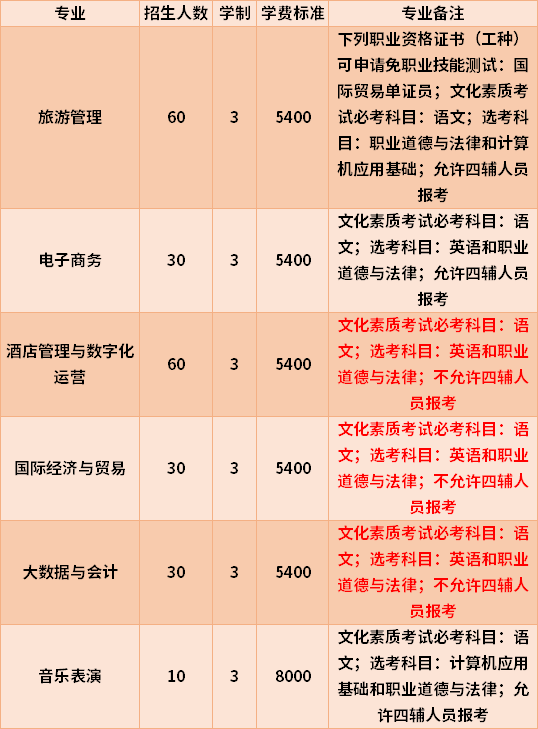 | 专业 | 招生人数 | 学制 | 学费标准 | 专业备注 |
|---|---|---|---|---|
| 旅游管理 | 60 | 3 | 5400 | 下列职业资格证书（工种）可申请免职业技能测试：国际贸易单证员；文化素质考试必考科目：语文；选考科目：职业道德与法律和计算机应用基础；允许四辅人员报考 |
| 电子商务 | 30 | 3 | 5400 | 文化素质考试必考科目：语文；选考科目：英语和职业道德与法律；允许四辅人员报考 |
| 酒店管理与数字化运营 | 60 | 3 | 5400 | 文化素质考试必考科目：语文；选考科目：英语和职业道德与法律；不允许四辅人员报考 |
| 国际经济与贸易 | 30 | 3 | 5400 | 文化素质考试必考科目：语文；选考科目：英语和职业道德与法律；不允许四辅人员报考 |
| 大数据与会计 | 30 | 3 | 5400 | 文化素质考试必考科目：语文；选考科目：英语和职业道德与法律；不允许四辅人员报考 |
| 音乐表演 | 10 | 3 | 8000 | 文化素质考试必考科目：语文；选考科目：计算机应用基础和职业道德与法律；允许四辅人员报考 |